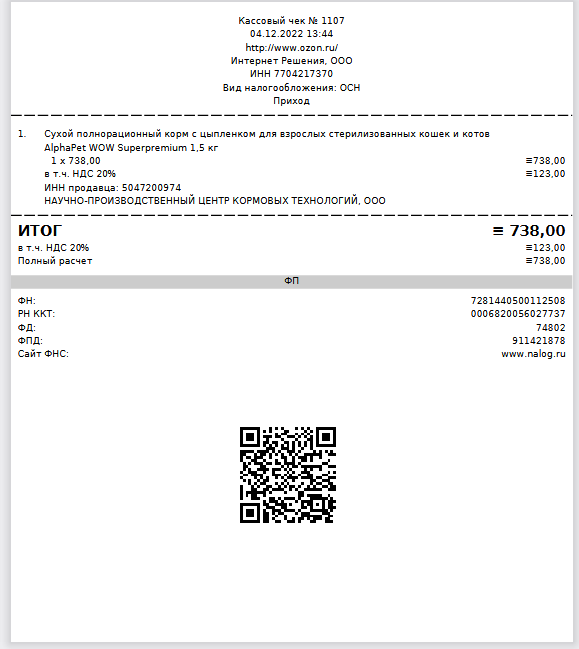 Кассовый чек № 1107
04.12.2022 13:44
http://www.ozon.ru/
Интернет Решения, ООО
ИНН 7704217370
Вид налогообложения: ОСН
Приход

1. Сухой полнорационный корм с цыпленком для взрослых стерилизованных кошек и котов AlphaPet WOW Superpremium 1,5 кг
1 x 738,00 ≡738,00
в т.ч. НДС 20% ≡123,00
ИНН продавца: 5047200974
НАУЧНО-ПРОИЗВОДСТВЕННЫЙ ЦЕНТР КОРМОВЫХ ТЕХНОЛОГИЙ, ООО

ИТОГ ≡ 738,00
в т.ч. НДС 20% ≡123,00
Полный расчет ≡738,00

ФП

ФН: 7281440500112508
РН ККТ: 0006820056027737
ФД: 74802
ФПД: 911421878
Сайт ФНС: www.nalog.ru